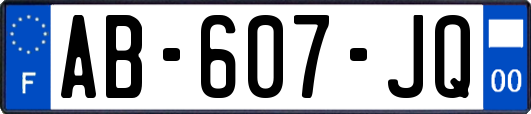 F
AB-607-JQ
00